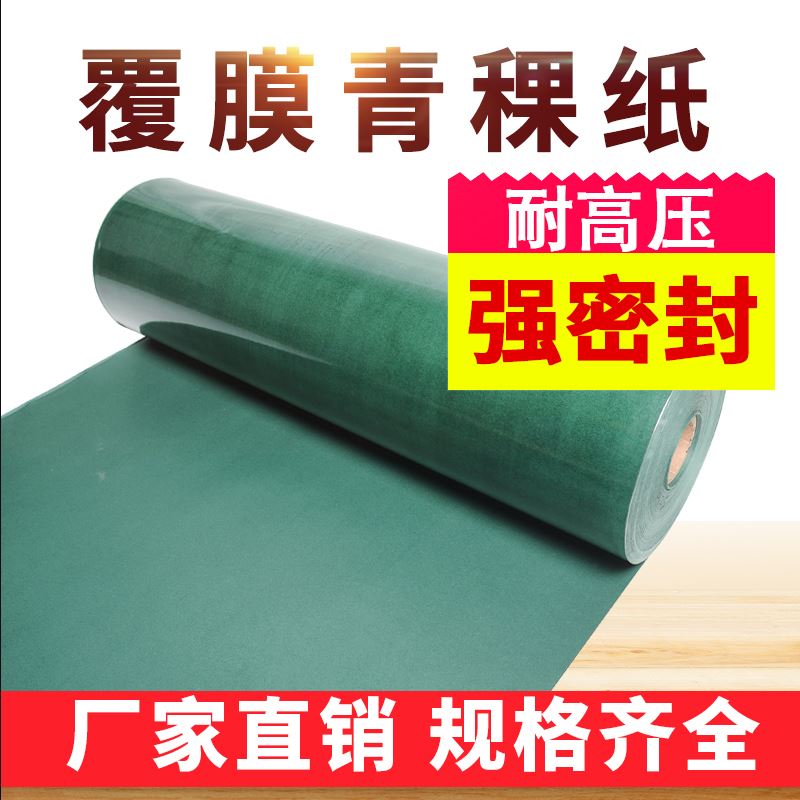 覆膜青稞纸

耐高压
强密封

厂家直销 规格齐全